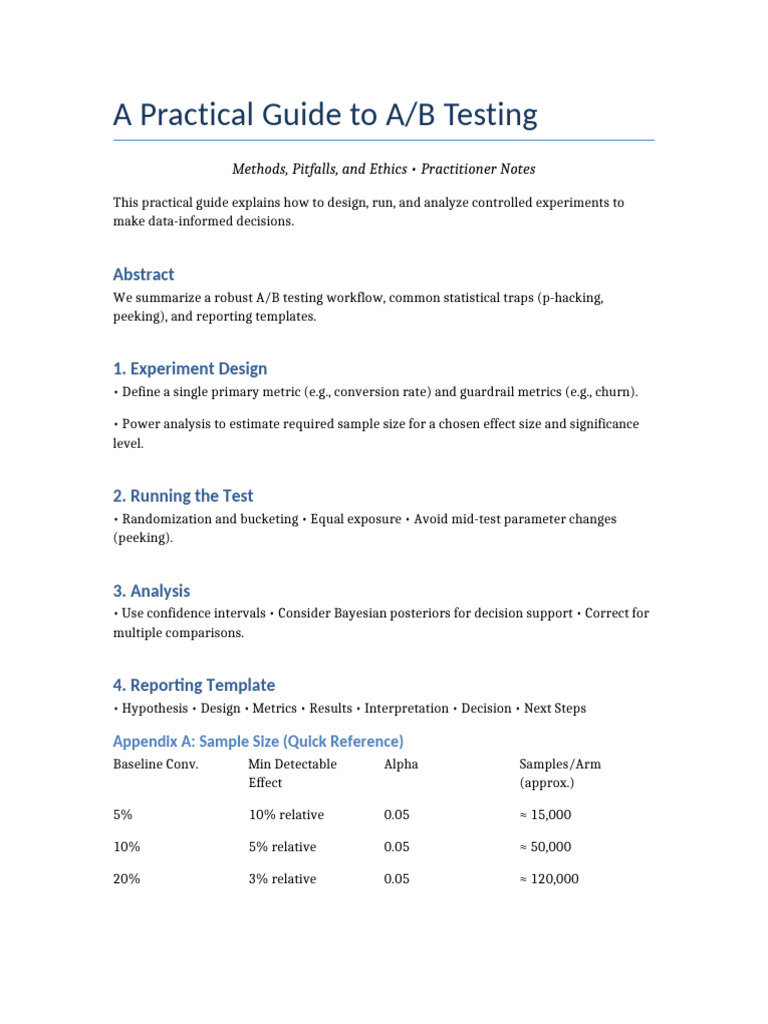 A Practical Guide to A/B Testing

Methods, Pitfalls, and Ethics • Practitioner Notes

This practical guide explains how to design, run, and analyze controlled experiments to make data-informed decisions.

Abstract

We summarize a robust A/B testing workflow, common statistical traps (p-hacking, peeking), and reporting templates.

1. Experiment Design

• Define a single primary metric (e.g., conversion rate) and guardrail metrics (e.g., churn).

• Power analysis to estimate required sample size for a chosen effect size and significance level.

2. Running the Test

• Randomization and bucketing • Equal exposure • Avoid mid-test parameter changes (peeking).

3. Analysis

• Use confidence intervals • Consider Bayesian posteriors for decision support • Correct for multiple comparisons.

4. Reporting Template

• Hypothesis • Design • Metrics • Results • Interpretation • Decision • Next Steps

Appendix A: Sample Size (Quick Reference)

| Baseline Conv. | Min Detectable Effect | Alpha | Samples/Arm (approx.) |
|---|---|---|---|
| 5% | 10% relative | 0.05 | ≈ 15,000 |
| 10% | 5% relative | 0.05 | ≈ 50,000 |
| 20% | 3% relative | 0.05 | ≈ 120,000 |